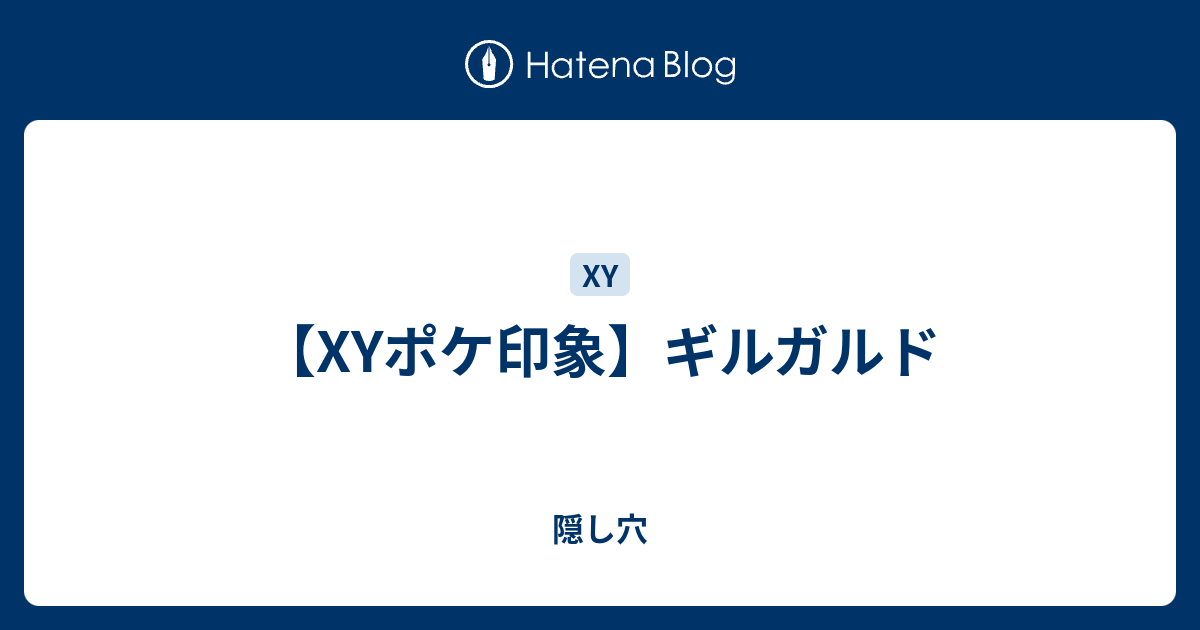 Hatena Blog

XY

【XYポケ印象】ギルガルド

隠し穴